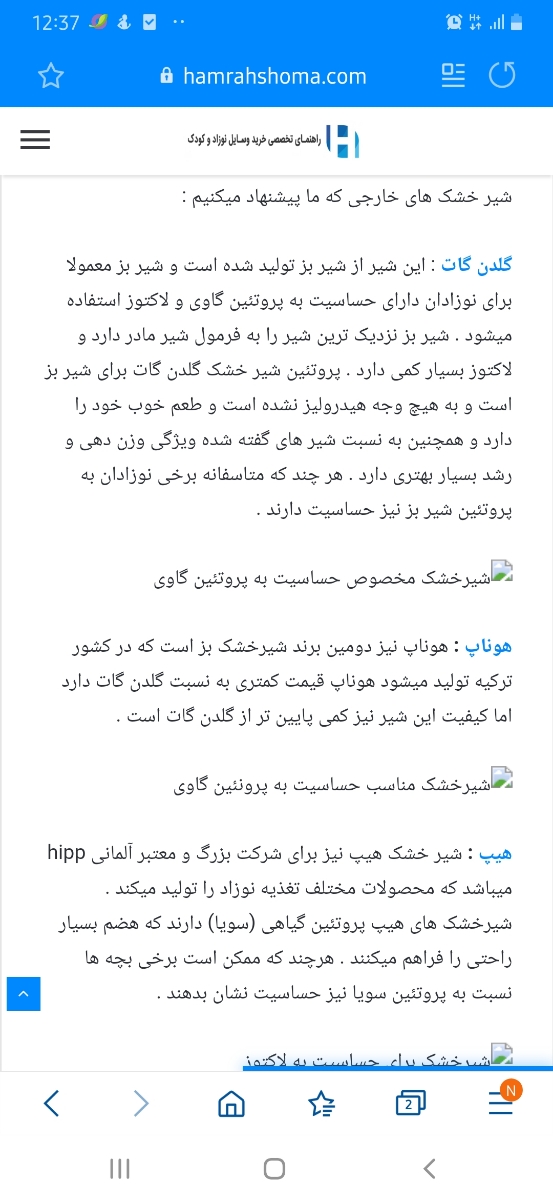 12:37

hamrahshoma.com

راهنمای تخصصی خرید وسایل نوزاد و کودک

شیر خشک های خارجی که ما پیشنهاد میکنیم :

گلدن گات : این شیر از شیر بز تولید شده است و شیر بز معمولا برای نوزادان دارای حساسیت به پروتئین گاوی و لاکتوز استفاده میشود . شیر بز نزدیک ترین شیر را به فرمول شیر مادر دارد و لاکتوز بسیار کمی دارد . پروتئین شیر خشک گلدن گات برای شیر بز است و به هیچ وجه هیدرولیز نشده است و طعم خوب خود را دارد و همچنین به نسبت شیر های گفته شده ویژگی وزن دهی و رشد بسیار بهتری دارد . هر چند که متاسفانه برخی نوزادان به پروتئین شیر بز نیز حساسیت دارند .

شیرخشک مخصوص حساسیت به پروتئین گاوی

هوناپ : هوناپ نیز دومین برند شیرخشک بز است که در کشور ترکیه تولید میشود هوناپ قیمت کمتری به نسبت گلدن گات دارد اما کیفیت این شیر نیز کمی پایین تر از گلدن گات است .

شیرخشک مناسب حساسیت به پروتئین گاوی

هیپ : شیر خشک هیپ نیز برای شرکت بزرگ و معتبر آلمانی hipp میباشد که محصولات مختلف تغذیه نوزاد را تولید میکند .
شیرخشک های هیپ پروتئین گیاهی (سویا) دارند که هضم بسیار راحتی را فراهم میکنند . هرچند که ممکن است برخی بچه ها نسبت به پروتئین سویا نیز حساسیت نشان بدهند .

شیرخشک برای حساسیت به لاکتوز

2

N